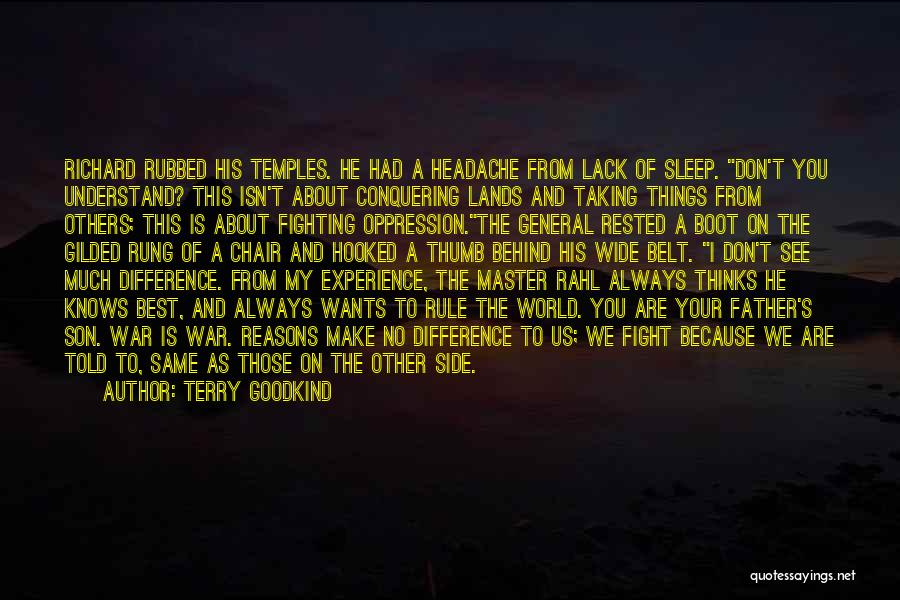 RICHARD RUBBED HIS TEMPLES. HE HAD A HEADACHE FROM LACK OF SLEEP. "DON'T YOU UNDERSTAND? THIS ISN'T ABOUT CONQUERING LANDS AND TAKING THINGS FROM OTHERS; THIS IS ABOUT FIGHTING OPPRESSION."THE GENERAL RESTED A BOOT ON THE GILDED RUNG OF A CHAIR AND HOOKED A THUMB BEHIND HIS WIDE BELT. "I DON'T SEE MUCH DIFFERENCE. FROM MY EXPERIENCE, THE MASTER RAHL ALWAYS THINKS HE KNOWS BEST, AND ALWAYS WANTS TO RULE THE WORLD. YOU ARE YOUR FATHER'S SON. WAR IS WAR. REASONS MAKE NO DIFFERENCE TO US; WE FIGHT BECAUSE WE ARE TOLD TO, SAME AS THOSE ON THE OTHER SIDE.

AUTHOR: TERRY GOODKIND

quotessayings.net